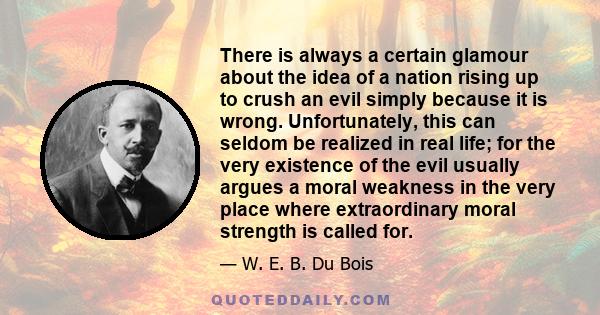 There is always a certain glamour about the idea of a nation rising up to crush an evil simply because it is wrong. Unfortunately, this can seldom be realized in real life; for the very existence of the evil usually argues a moral weakness in the very place where extraordinary moral strength is called for.

— W. E. B. Du Bois

QUOTEDDAILY.COM